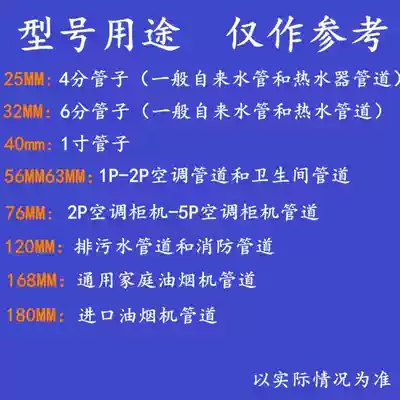 型号用途 仅作参考

25MM：4分管子（一般自来水管和热水器管道）

32MM：6分管子（一般自来水管和热水管道）

40mm：1寸管子

56MM63MM：1P-2P空调管道和卫生间管道

76MM：2P空调柜机-5P空调柜机管道

120MM：排污水管道和消防管道

168MM：通用家庭油烟机管道

180MM：进口油烟机管道

以实际情况为准